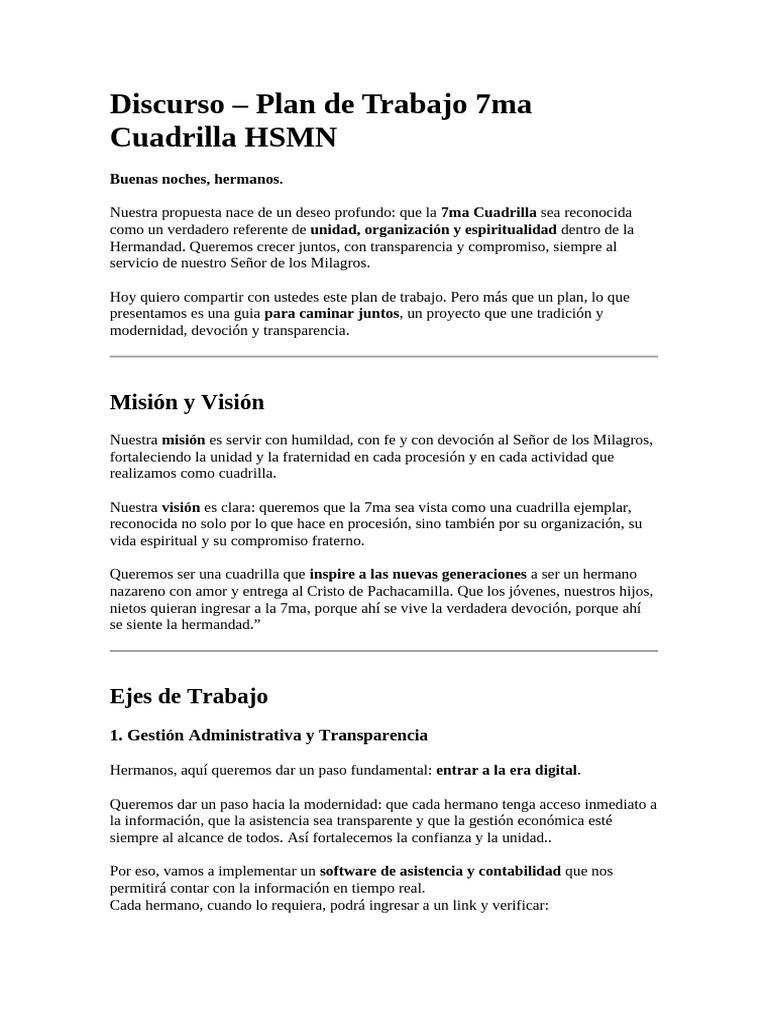 Discurso – Plan de Trabajo 7ma Cuadrilla HSMN

Buenas noches, hermanos.

Nuestra propuesta nace de un deseo profundo: que la 7ma Cuadrilla sea reconocida como un verdadero referente de unidad, organización y espiritualidad dentro de la Hermandad. Queremos crecer juntos, con transparencia y compromiso, siempre al servicio de nuestro Señor de los Milagros.

Hoy quiero compartir con ustedes este plan de trabajo. Pero más que un plan, lo que presentamos es una guia para caminar juntos, un proyecto que une tradición y modernidad, devoción y transparencia.

Misión y Visión

Nuestra misión es servir con humildad, con fe y con devoción al Señor de los Milagros, fortaleciendo la unidad y la fraternidad en cada procesión y en cada actividad que realizamos como cuadrilla.

Nuestra visión es clara: queremos que la 7ma sea vista como una cuadrilla ejemplar, reconocida no solo por lo que hace en procesión, sino también por su organización, su vida espiritual y su compromiso fraterno.

Queremos ser una cuadrilla que inspire a las nuevas generaciones a ser un hermano nazareno con amor y entrega al Cristo de Pachacamilla. Que los jóvenes, nuestros hijos, nietos quieran ingresar a la 7ma, porque ahí se vive la verdadera devoción, porque ahí se siente la hermandad.”

Ejes de Trabajo

1. Gestión Administrativa y Transparencia

Hermanos, aquí queremos dar un paso fundamental: entrar a la era digital.

Queremos dar un paso hacia la modernidad: que cada hermano tenga acceso inmediato a la información, que la asistencia sea transparente y que la gestión económica esté siempre al alcance de todos. Así fortalecemos la confianza y la unidad..

Por eso, vamos a implementar un software de asistencia y contabilidad que nos permitirá contar con la información en tiempo real.
Cada hermano, cuando lo requiera, podrá ingresar a un link y verificar: